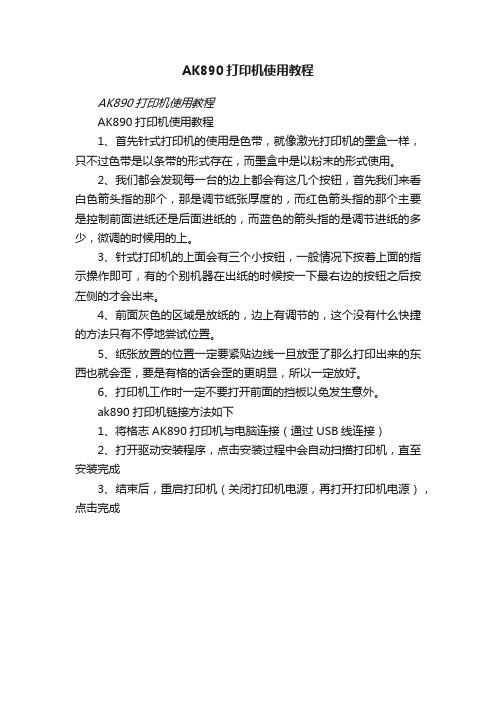 AK890打印机使用教程

AK890打印机使用教程

AK890打印机使用教程

1、首先针式打印机的使用是色带，就像激光打印机的墨盒一样，只不过色带是以条带的形式存在，而墨盒中是以粉末的形式使用。

2、我们都会发现每一台的边上都会有这几个按钮，首先我们来看白色箭头指的那个，那是调节纸张厚度的，而红色箭头指的那个主要是控制前面进纸还是后面进纸的，而蓝色的箭头指的是调节进纸的多少，微调的时候用的上。

3、针式打印机的上面会有三个小按钮，一般情况下按着上面的指示操作即可，有的个别机器在出纸的时候按一下最右边的按钮之后按左侧的才会出来。

4、前面灰色的区域是放纸的，边上有调节的，这个没有什么快捷的方法只有不停地尝试位置。

5、纸张放置的位置一定要紧贴边线一旦放歪了那么打印出来的东西也就会歪，要是有格的话会歪的更明显，所以一定放好。

6、打印机工作时一定不要打开前面的挡板以免发生意外。

ak890打印机链接方法如下

1、将格志AK890打印机与电脑连接（通过USB线连接）

2、打开驱动安装程序，点击安装过程中会自动扫描打印机，直至安装完成

3、结束后，重启打印机（关闭打印机电源，再打开打印机电源），点击完成